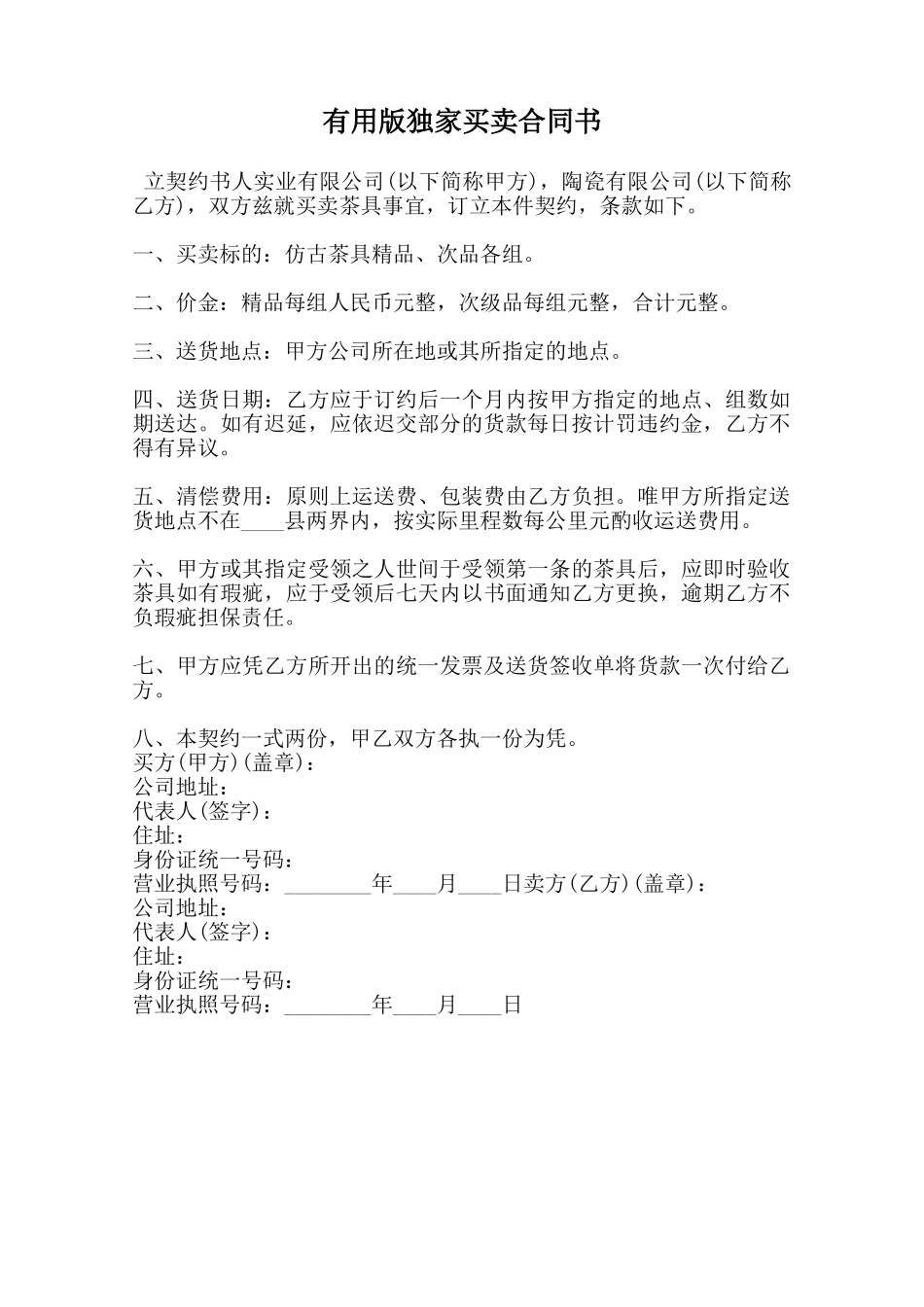 有用版独家买卖合同书

立契约书人实业有限公司(以下简称甲方)，陶瓷有限公司(以下简称乙方)，双方兹就买卖茶具事宜，订立本件契约，条款如下。

一、买卖标的：仿古茶具精品、次品各组。

二、价金：精品每组人民币元整，次级品每组元整，合计元整。

三、送货地点：甲方公司所在地或其所指定的地点。

四、送货日期：乙方应于订约后一个月内按甲方指定的地点、组数如期送达。如有迟延，应依迟交部分的货款每日按计罚违约金，乙方不得有异议。

五、清偿费用：原则上运送费、包装费由乙方负担。唯甲方所指定送货地点不在____县两界内，按实际里程数每公里元酌收运送费用。

六、甲方或其指定受领之人世间于受领第一条的茶具后，应即时验收茶具如有瑕疵，应于受领后七天内以书面通知乙方更换，逾期乙方不负瑕疵担保责任。

七、甲方应凭乙方所开出的统一发票及送货签收单将货款一次付给乙方。

八、本契约一式两份，甲乙双方各执一份为凭。
买方(甲方)(盖章)：
公司地址：
代表人(签字)：
住址：
身份证统一号码：
营业执照号码：________年____月____日卖方(乙方)(盖章)：
公司地址：
代表人(签字)：
住址：
身份证统一号码：
营业执照号码：________年____月____日